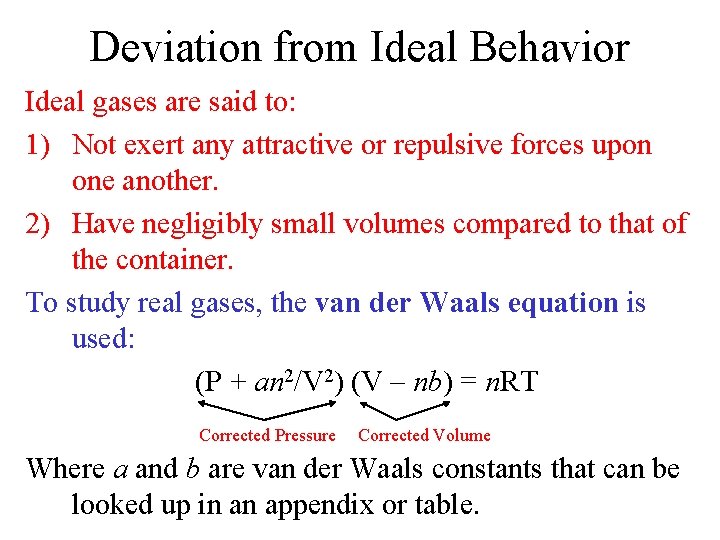 Deviation from Ideal Behavior

Ideal gases are said to:

1) Not exert any attractive or repulsive forces upon one another.

2) Have negligibly small volumes compared to that of the container.

To study real gases, the van der Waals equation is used:

$(P + an^2/V^2)(V - nb) = nRT$

Corrected Pressure Corrected Volume

Where $a$ and $b$ are van der Waals constants that can be looked up in an appendix or table.